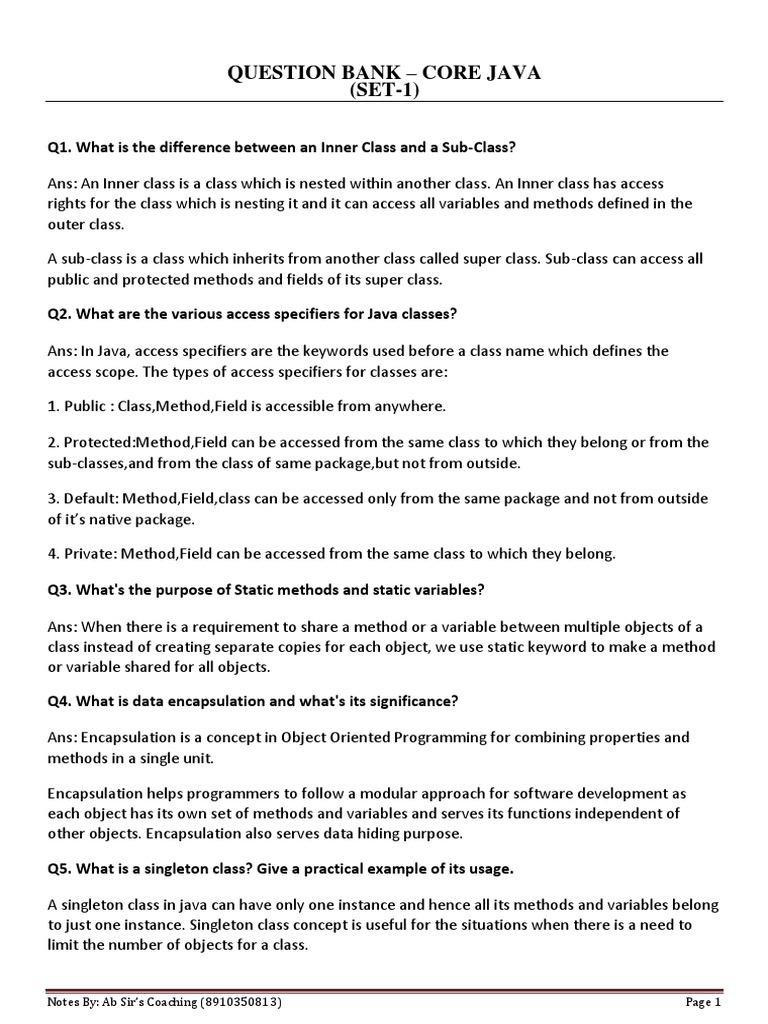 QUESTION BANK – CORE JAVA
(SET-1)

Q1. What is the difference between an Inner Class and a Sub-Class?

Ans: An Inner class is a class which is nested within another class. An Inner class has access rights for the class which is nesting it and it can access all variables and methods defined in the outer class.

A sub-class is a class which inherits from another class called super class. Sub-class can access all public and protected methods and fields of its super class.

Q2. What are the various access specifiers for Java classes?

Ans: In Java, access specifiers are the keywords used before a class name which defines the access scope. The types of access specifiers for classes are:

1. Public : Class,Method,Field is accessible from anywhere.

2. Protected:Method,Field can be accessed from the same class to which they belong or from the sub-classes,and from the class of same package,but not from outside.

3. Default: Method,Field,class can be accessed only from the same package and not from outside of it's native package.

4. Private: Method,Field can be accessed from the same class to which they belong.

Q3. What's the purpose of Static methods and static variables?

Ans: When there is a requirement to share a method or a variable between multiple objects of a class instead of creating separate copies for each object, we use static keyword to make a method or variable shared for all objects.

Q4. What is data encapsulation and what's its significance?

Ans: Encapsulation is a concept in Object Oriented Programming for combining properties and methods in a single unit.

Encapsulation helps programmers to follow a modular approach for software development as each object has its own set of methods and variables and serves its functions independent of other objects. Encapsulation also serves data hiding purpose.

Q5. What is a singleton class? Give a practical example of its usage.

A singleton class in java can have only one instance and hence all its methods and variables belong to just one instance. Singleton class concept is useful for the situations when there is a need to limit the number of objects for a class.

Notes By: Ab Sir's Coaching (8910350813)

Page 1